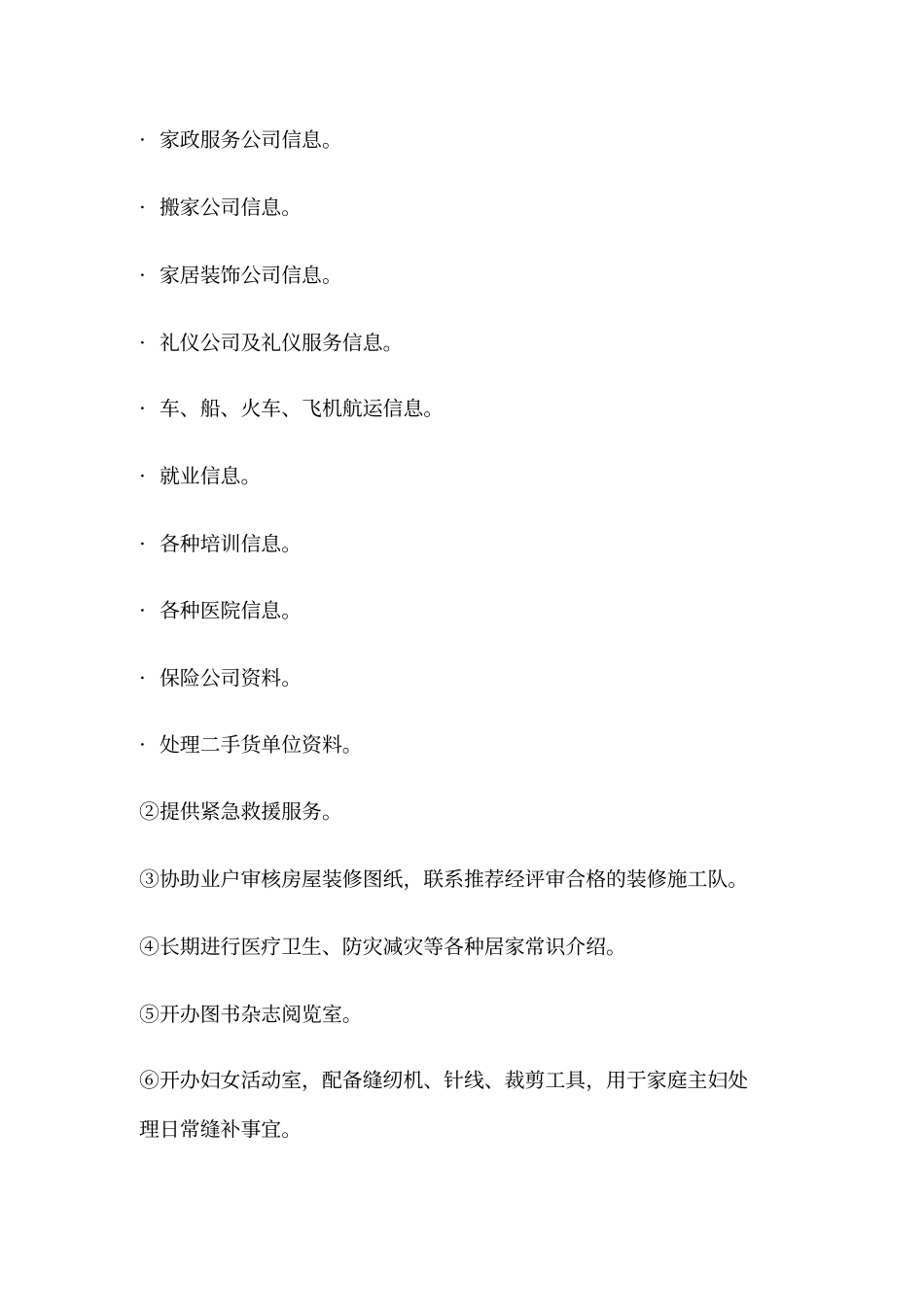 · 家政服务公司信息。

· 搬家公司信息。

· 家居装饰公司信息。

· 礼仪公司及礼仪服务信息。

· 车、船、火车、飞机航运信息。

· 就业信息。

· 各种培训信息。

· 各种医院信息。

· 保险公司资料。

· 处理二手货单位资料。

②提供紧急救援服务。

③协助业户审核房屋装修图纸，联系推荐经评审合格的装修施工队。

④长期进行医疗卫生、防灾减灾等各种居家常识介绍。

⑤开办图书杂志阅览室。

⑥开办妇女活动室，配备缝纫机、针线、裁剪工具，用于家庭主妇处理日常缝补事宜。